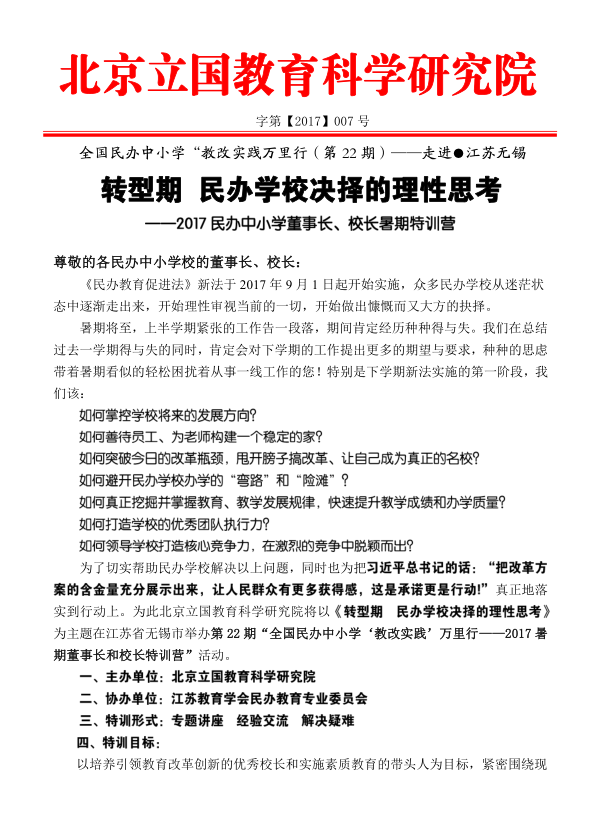 北京立国教育科学研究院

字第【2017】007 号

全国民办中小学“教改实践万里行（第 22 期）——走进●江苏无锡

转型期 民办学校决择的理性思考

——2017 民办中小学董事长、校长暑期特训营

尊敬的各民办中小学校的董事长、校长：

《民办教育促进法》新法于 2017 年 9 月 1 日起开始实施，众多民办学校从迷茫状态中逐渐走出来，开始理性审视当前的一切，开始做出慷慨而又大方的抉择。

暑期将至，上半学期紧张的工作告一段落，期间肯定经历种种得与失。我们在总结过去一学期得与失的同时，肯定会对下学期的工作提出更多的期望与要求，种种的思虑带着暑期看似的轻松困扰着从事一线工作的您！特别是下学期新法实施的第一阶段，我们该：

如何掌控学校将来的发展方向？

如何善待员工、为老师构建一个稳定的家？

如何突破今日的改革瓶颈，甩开膀子搞改革、让自己成为真正的名校？

如何避开民办学校办学的“弯路”和“险滩”？

如何真正挖掘并掌握教育、教学发展规律，快速提升教学成绩和办学质量？

如何打造学校的优秀团队执行力？

如何领导学校打造核心竞争力，在激烈的竞争中脱颖而出？

为了切实帮助民办学校解决以上问题，同时也为把习近平总书记的话：“把改革方案的含金量充分展示出来，让人民群众有更多获得感，这是承诺更是行动!”真正地落实到行动上。为此北京立国教育科学研究院将以《转型期 民办学校决择的理性思考》为主题在江苏省无锡市举办第 22 期“全国民办中小学‘教改实践’万里行——2017 暑期董事长和校长特训营”活动。

一、主办单位：北京立国教育科学研究院

二、协办单位：江苏教育学会民办教育专业委员会

三、特训形式：专题讲座 经验交流 解决疑难

四、特训目标：

以培养引领教育改革创新的优秀校长和实施素质教育的带头人为目标，紧密围绕现